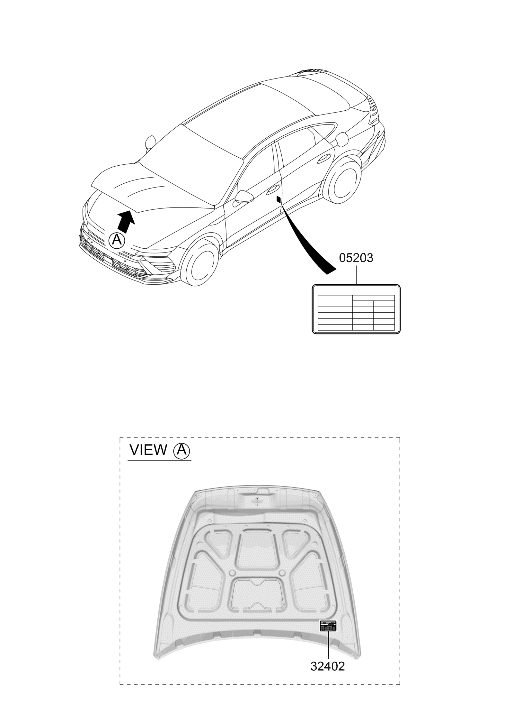 A

05203

VIEW A

32402